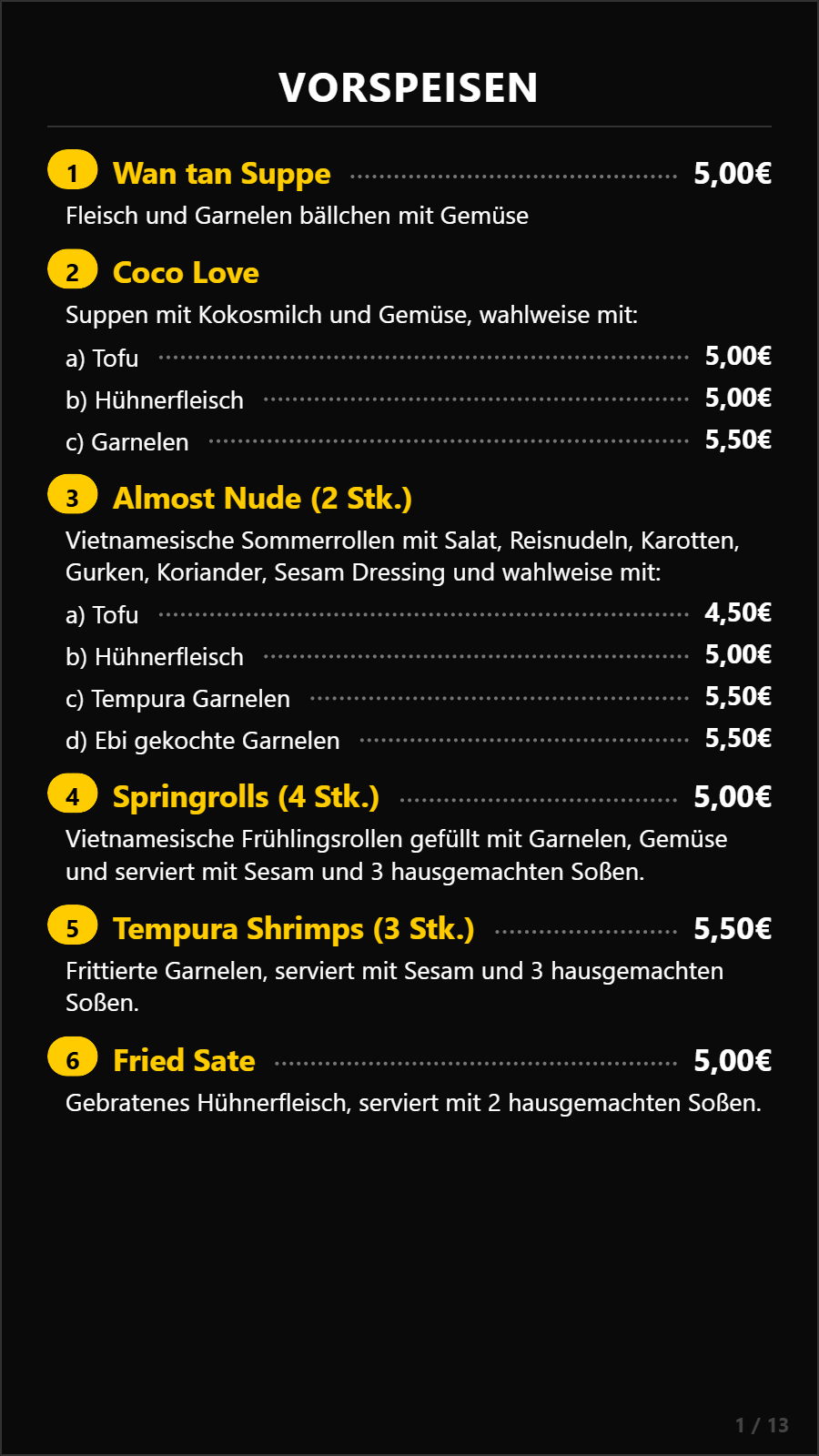 VORSPEISEN

1 Wan tan Suppe 5,00€

Fleisch und Garnelen bällchen mit Gemüse

2 Coco Love

Suppen mit Kokosmilch und Gemüse, wahlweise mit:

a) Tofu 5,00€

b) Hühnerfleisch 5,00€

c) Garnelen 5,50€

3 Almost Nude (2 Stk.)

Vietnamesische Sommerrollen mit Salat, Reisnudeln, Karotten, Gurken, Koriander, Sesam Dressing und wahlweise mit:

a) Tofu 4,50€

b) Hühnerfleisch 5,00€

c) Tempura Garnelen 5,50€

d) Ebi gekochte Garnelen 5,50€

4 Springrolls (4 Stk.) 5,00€

Vietnamesische Frühlingsrollen gefüllt mit Garnelen, Gemüse und serviert mit Sesam und 3 hausgemachten Soßen.

5 Tempura Shrimps (3 Stk.) 5,50€

Frittierte Garnelen, serviert mit Sesam und 3 hausgemachten Soßen.

6 Fried Sate 5,00€

Gebratenes Hühnerfleisch, serviert mit 2 hausgemachten Soßen.

1 / 13